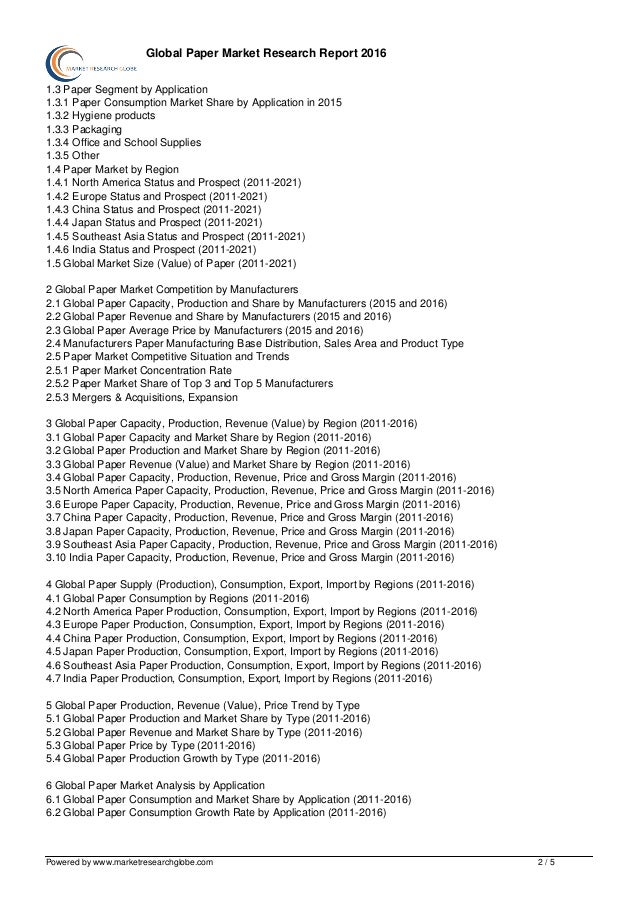 MARKET RESEARCH GLOBE

Global Paper Market Research Report 2016

1.3 Paper Segment by Application
1.3.1 Paper Consumption Market Share by Application in 2015
1.3.2 Hygiene products
1.3.3 Packaging
1.3.4 Office and School Supplies
1.3.5 Other
1.4 Paper Market by Region
1.4.1 North America Status and Prospect (2011-2021)
1.4.2 Europe Status and Prospect (2011-2021)
1.4.3 China Status and Prospect (2011-2021)
1.4.4 Japan Status and Prospect (2011-2021)
1.4.5 Southeast Asia Status and Prospect (2011-2021)
1.4.6 India Status and Prospect (2011-2021)
1.5 Global Market Size (Value) of Paper (2011-2021)

2 Global Paper Market Competition by Manufacturers
2.1 Global Paper Capacity, Production and Share by Manufacturers (2015 and 2016)
2.2 Global Paper Revenue and Share by Manufacturers (2015 and 2016)
2.3 Global Paper Average Price by Manufacturers (2015 and 2016)
2.4 Manufacturers Paper Manufacturing Base Distribution, Sales Area and Product Type
2.5 Paper Market Competitive Situation and Trends
2.5.1 Paper Market Concentration Rate
2.5.2 Paper Market Share of Top 3 and Top 5 Manufacturers
2.5.3 Mergers & Acquisitions, Expansion

3 Global Paper Capacity, Production, Revenue (Value) by Region (2011-2016)
3.1 Global Paper Capacity and Market Share by Region (2011-2016)
3.2 Global Paper Production and Market Share by Region (2011-2016)
3.3 Global Paper Revenue (Value) and Market Share by Region (2011-2016)
3.4 Global Paper Capacity, Production, Revenue, Price and Gross Margin (2011-2016)
3.5 North America Paper Capacity, Production, Revenue, Price and Gross Margin (2011-2016)
3.6 Europe Paper Capacity, Production, Revenue, Price and Gross Margin (2011-2016)
3.7 China Paper Capacity, Production, Revenue, Price and Gross Margin (2011-2016)
3.8 Japan Paper Capacity, Production, Revenue, Price and Gross Margin (2011-2016)
3.9 Southeast Asia Paper Capacity, Production, Revenue, Price and Gross Margin (2011-2016)
3.10 India Paper Capacity, Production, Revenue, Price and Gross Margin (2011-2016)

4 Global Paper Supply (Production), Consumption, Export, Import by Regions (2011-2016)
4.1 Global Paper Consumption by Regions (2011-2016)
4.2 North America Paper Production, Consumption, Export, Import by Regions (2011-2016)
4.3 Europe Paper Production, Consumption, Export, Import by Regions (2011-2016)
4.4 China Paper Production, Consumption, Export, Import by Regions (2011-2016)
4.5 Japan Paper Production, Consumption, Export, Import by Regions (2011-2016)
4.6 Southeast Asia Paper Production, Consumption, Export, Import by Regions (2011-2016)
4.7 India Paper Production, Consumption, Export, Import by Regions (2011-2016)

5 Global Paper Production, Revenue (Value), Price Trend by Type
5.1 Global Paper Production and Market Share by Type (2011-2016)
5.2 Global Paper Revenue and Market Share by Type (2011-2016)
5.3 Global Paper Price by Type (2011-2016)
5.4 Global Paper Production Growth by Type (2011-2016)

6 Global Paper Market Analysis by Application
6.1 Global Paper Consumption and Market Share by Application (2011-2016)
6.2 Global Paper Consumption Growth Rate by Application (2011-2016)

Powered by www.marketresearchglobe.com 2 / 5